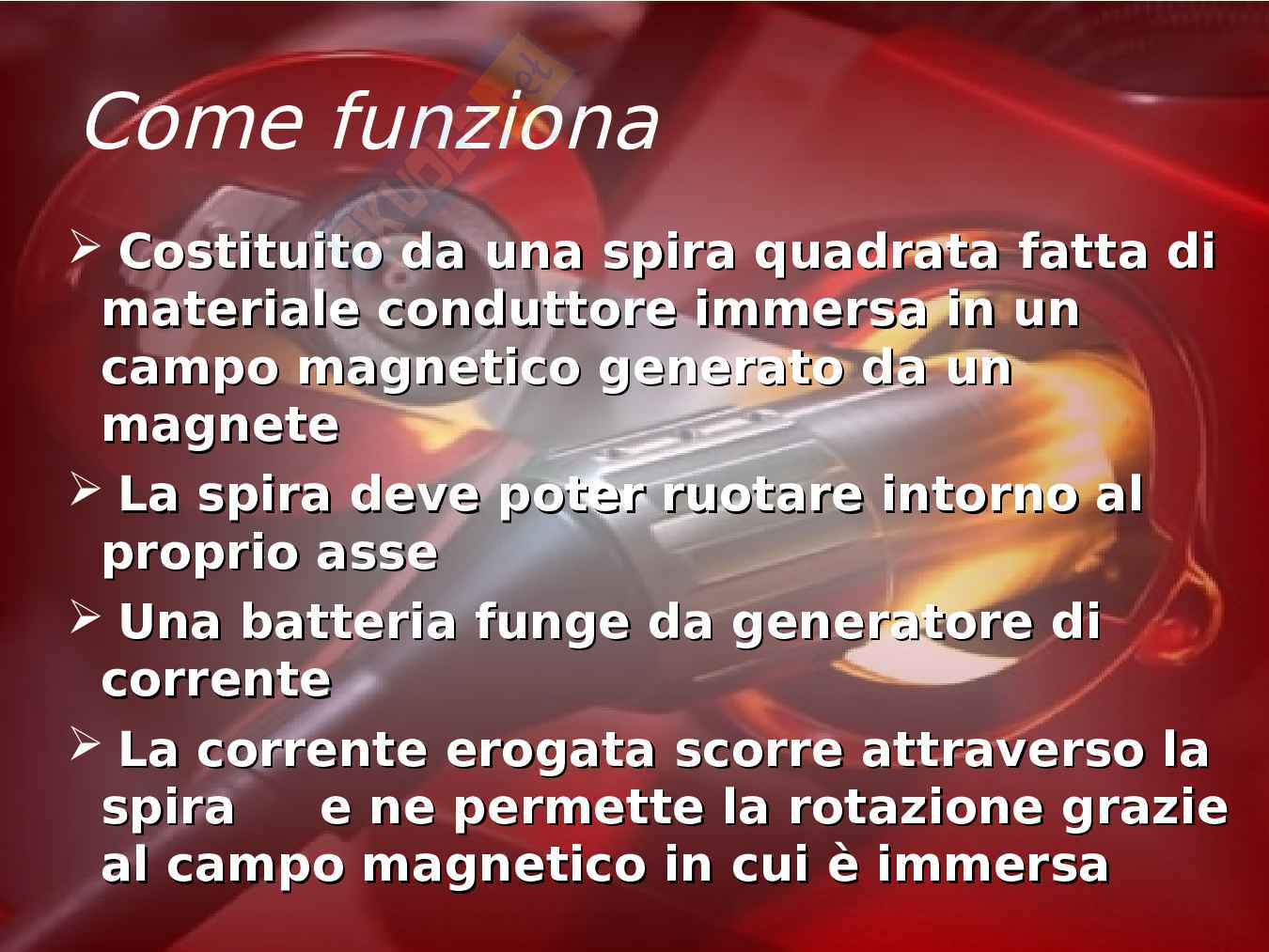 Come funziona

➢ Costituito da una spira quadrata fatta di materiale conduttore immersa in un campo magnetico generato da un magnete

➢ La spira deve poter ruotare intorno al proprio asse

➢ Una batteria funge da generatore di corrente

➢ La corrente erogata scorre attraverso la spira e ne permette la rotazione grazie al campo magnetico in cui è immersa